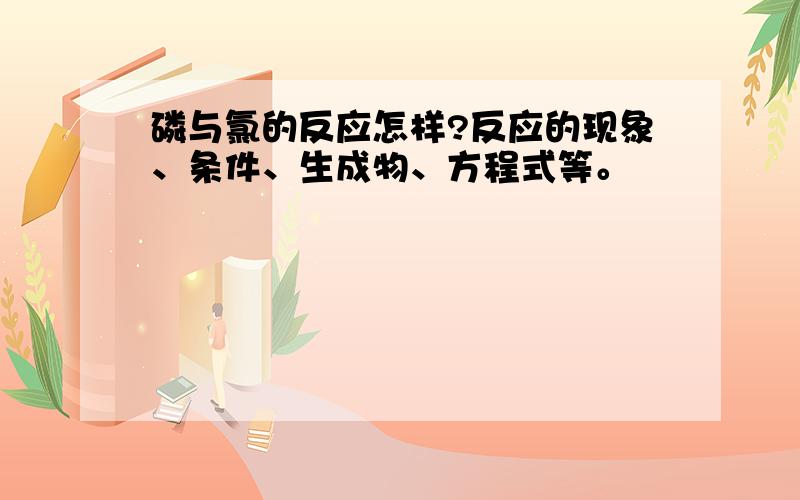 磷与氯的反应怎样?反应的现象、条件、生成物、方程式等。